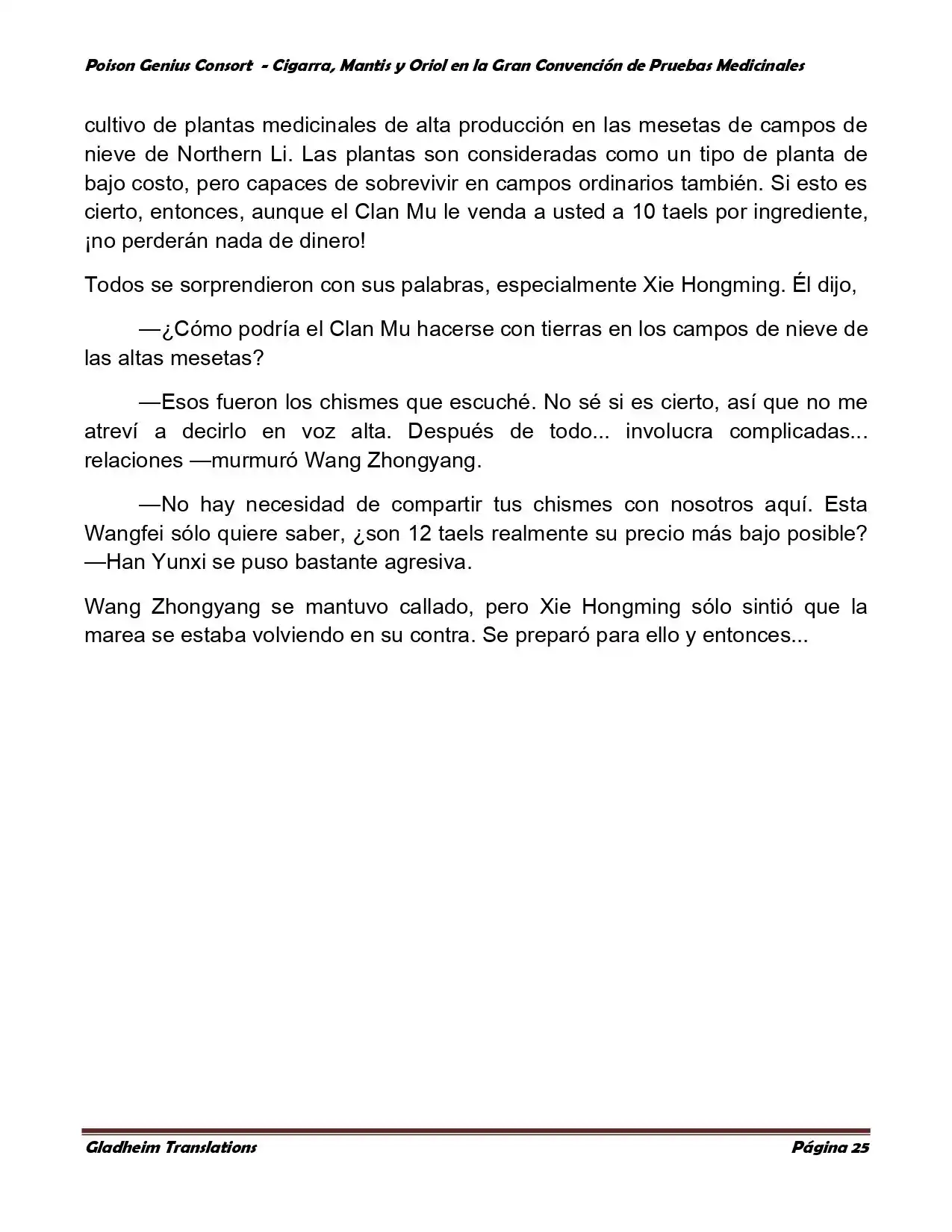 Poison Genius Consort - Cigarra, Mantis y Oriol en la Gran Convención de Pruebas Medicinales

cultivo de plantas medicinales de alta producción en las mesetas de campos de nieve de Northern Li. Las plantas son consideradas como un tipo de planta de bajo costo, pero capaces de sobrevivir en campos ordinarios también. Si esto es cierto, entonces, aunque el Clan Mu le venda a usted a 10 taels por ingrediente, ¡no perderán nada de dinero!

Todos se sorprendieron con sus palabras, especialmente Xie Hongming. Él dijo,

—¿Cómo podría el Clan Mu hacerse con tierras en los campos de nieve de las altas mesetas?

—Esos fueron los chismes que escuché. No sé si es cierto, así que no me atreví a decirlo en voz alta. Después de todo... involucra complicadas... relaciones —murmuró Wang Zhongyang.

—No hay necesidad de compartir tus chismes con nosotros aquí. Esta Wangfei sólo quiere saber, ¿son 12 taels realmente su precio más bajo posible? —Han Yunxi se puso bastante agresiva.

Wang Zhongyang se mantuvo callado, pero Xie Hongming sólo sintió que la marea se estaba volviendo en su contra. Se preparó para ello y entonces...

Gladheim Translations Página 25